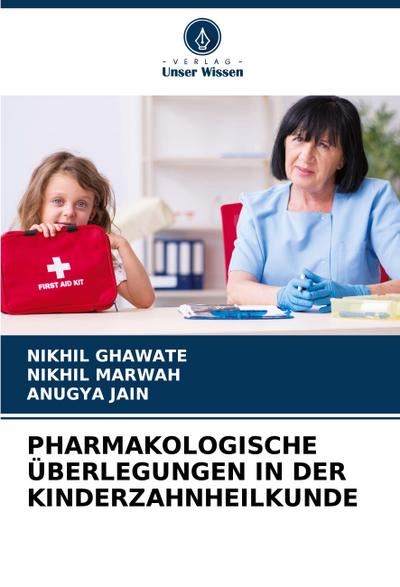 - VERLAG -
Unser Wissen

FIRST AID KIT

NIKHIL GHAWATE
NIKHIL MARWAH
ANUGYA JAIN

PHARMAKOLOGISCHE ÜBERLEGUNGEN IN DER KINDERZAHNHEILKUNDE